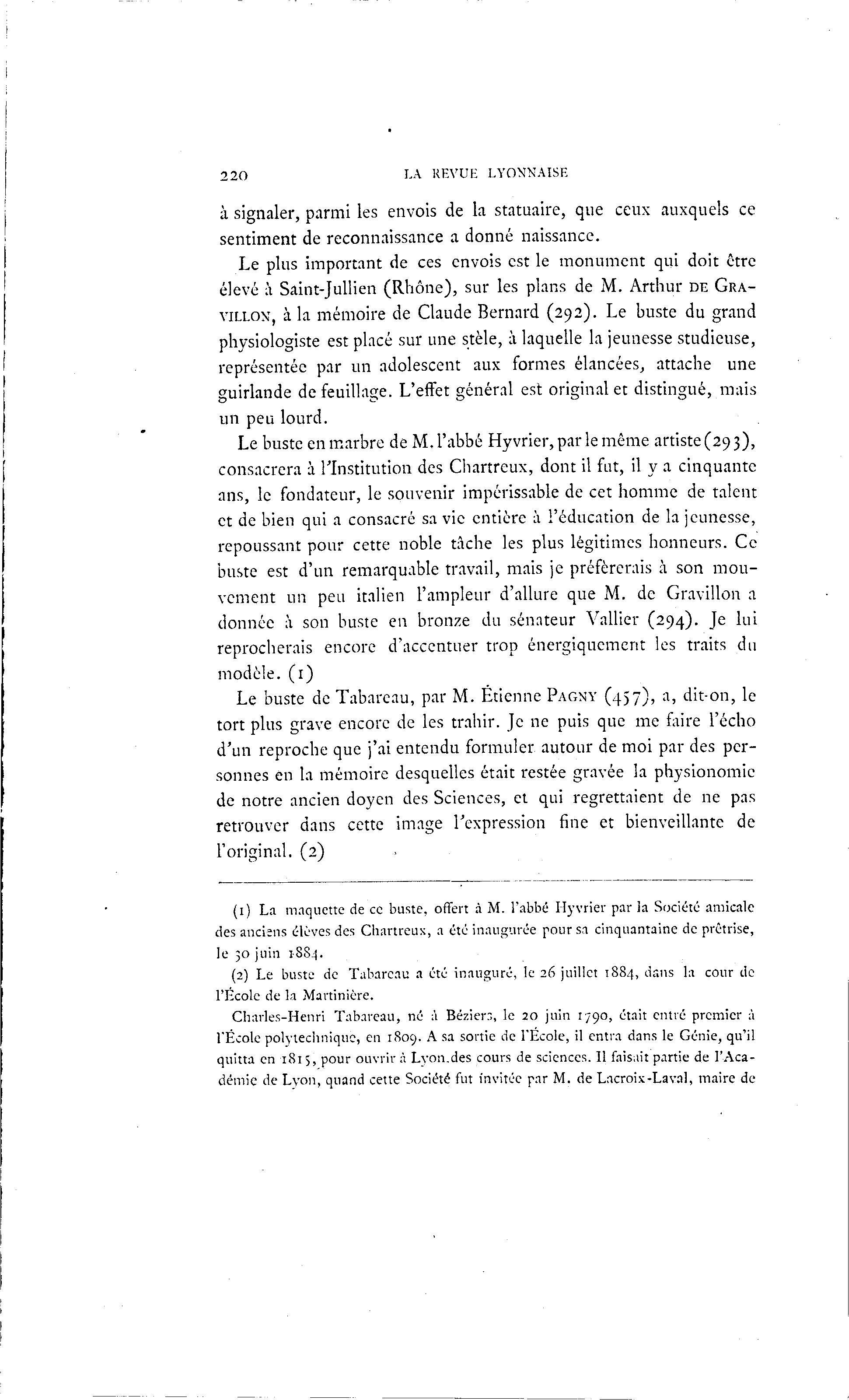 220 LA REVUE LYONNAISE

à signaler, parmi les envois de la statuaire, que ceux auxquels ce sentiment de reconnaissance a donné naissance.

Le plus important de ces envois est le monument qui doit être élevé à Saint-Jullien (Rhône), sur les plans de M. Arthur DE GRAVILLON, à la mémoire de Claude Bernard (292). Le buste du grand physiologiste est placé sur une stèle, à laquelle la jeunesse studieuse, représentée par un adolescent aux formes élancées, attache une guirlande de feuillage. L'effet général est original et distingué, mais un peu lourd.

Le buste en marbre de M. l'abbé Hyvrier, par le même artiste (293), consacrera à l'Institution des Chartreux, dont il fut, il y a cinquante ans, le fondateur, le souvenir impérissable de cet homme de talent et de bien qui a consacré sa vie entière à l'éducation de la jeunesse, repoussant pour cette noble tâche les plus légitimes honneurs. Ce buste est d'un remarquable travail, mais je préfèrerais à son mouvement un peu italien l'ampleur d'allure que M. de Gravillon a donnée à son buste en bronze du sénateur Vallier (294). Je lui reprocherais encore d'accentuer trop énergiquement les traits du modèle. (1)

Le buste de Tabareau, par M. Étienne PAGNY (457), a, dit-on, le tort plus grave encore de les trahir. Je ne puis que me faire l'écho d'un reproche que j'ai entendu formuler autour de moi par des personnes en la mémoire desquelles était restée gravée la physionomie de notre ancien doyen des Sciences, et qui regrettaient de ne pas retrouver dans cette image l'expression fine et bienveillante de l'original. (2)

(1) La maquette de ce buste, offert à M. l'abbé Hyvrier par la Société amicale des anciens élèves des Chartreux, a été inaugurée pour sa cinquantaine de prêtrise, le 30 juin 1884.

(2) Le buste de Tabareau a été inauguré, le 26 juillet 1884, dans la cour de l'École de la Martinière.

Charles-Henri Tabareau, né à Béziers, le 20 juin 1790, était entré premier à l'École polytechnique, en 1809. A sa sortie de l'École, il entra dans le Génie, qu'il quitta en 1815, pour ouvrir à Lyon des cours de sciences. Il faisait partie de l'Académie de Lyon, quand cette Société fut invitée par M. de Lacroix-Laval, maire de